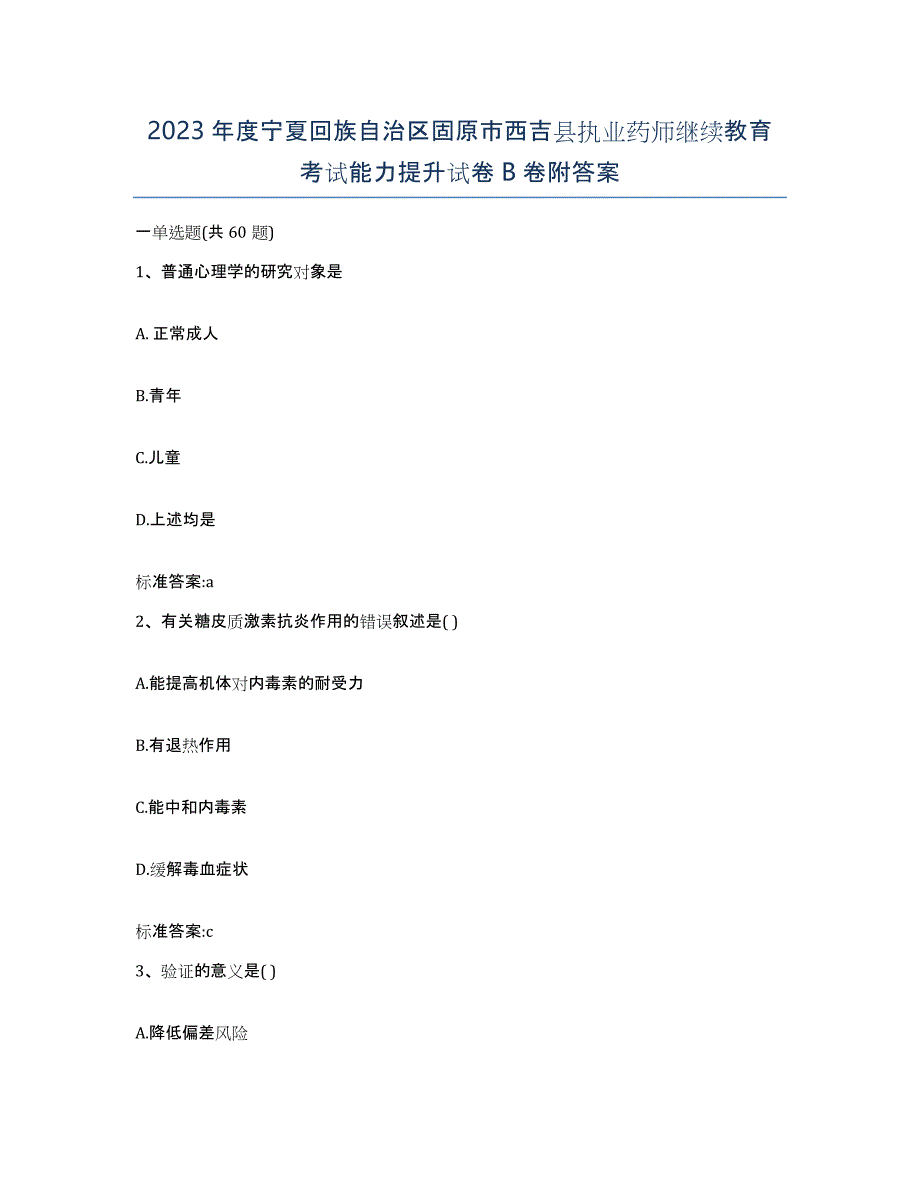 2023年度宁夏回族自治区固原市西吉县执业药师继续教育考试能力提升试卷B卷附答案

一单选题(共60题)

1、普通心理学的研究对象是

A.正常成人

B.青年

C.儿童

D.上述均是

标准答案:a

2、有关糖皮质激素抗炎作用的错误叙述是( )

A.能提高机体对内毒素的耐受力

B.有退热作用

C.能中和内毒素

D.缓解毒血症状

标准答案:c

3、验证的意义是( )

A.降低偏差风险